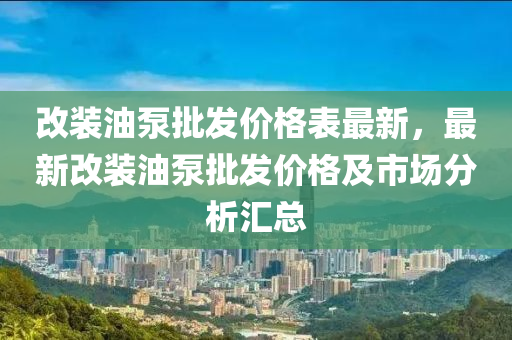 改装油泵批发价格表最新，最新改装油泵批发价格及市场分析汇总